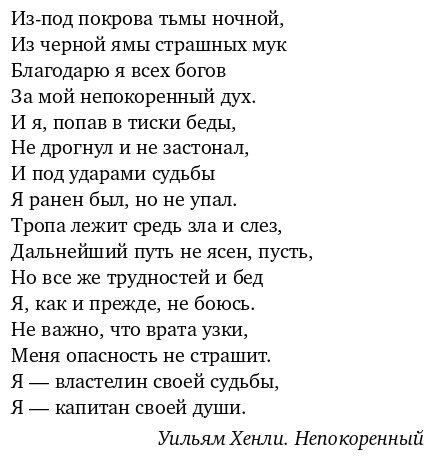 Из-под покрова тьмы ночной,
Из черной ямы страшных мук
Благодарю я всех богов
За мой непокоренный дух.
И я, попав в тиски беды,
Не дрогнул и не застонал,
И под ударами судьбы
Я ранен был, но не упал.
Тропа лежит средь зла и слез,
Дальнейший путь не ясен, пусть,
Но все же трудностей и бед
Я, как и прежде, не боюсь.
Не важно, что врата узки,
Меня опасность не страшит.
Я — властелин своей судьбы,
Я — капитан своей души.

Уильям Хенли. Непокоренный